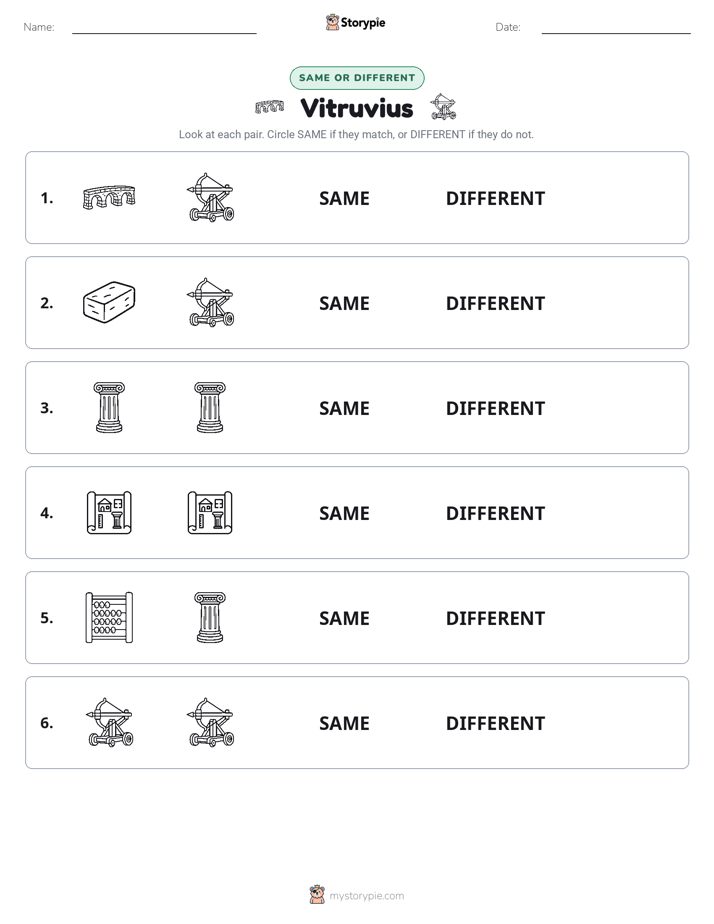 Name: ____ Storypie Date: ____

SAME OR DIFFERENT

Vitruvius

Look at each pair. Circle SAME if they match, or DIFFERENT if they do not.

1. SAME DIFFERENT

2. SAME DIFFERENT

3. SAME DIFFERENT

4. SAME DIFFERENT

5. SAME DIFFERENT

6. SAME DIFFERENT

mystorypie.com